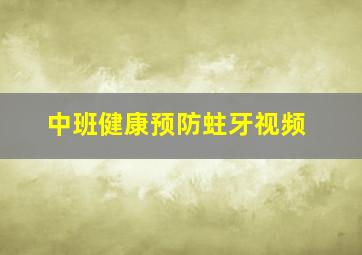 中班健康预防蛀牙视频